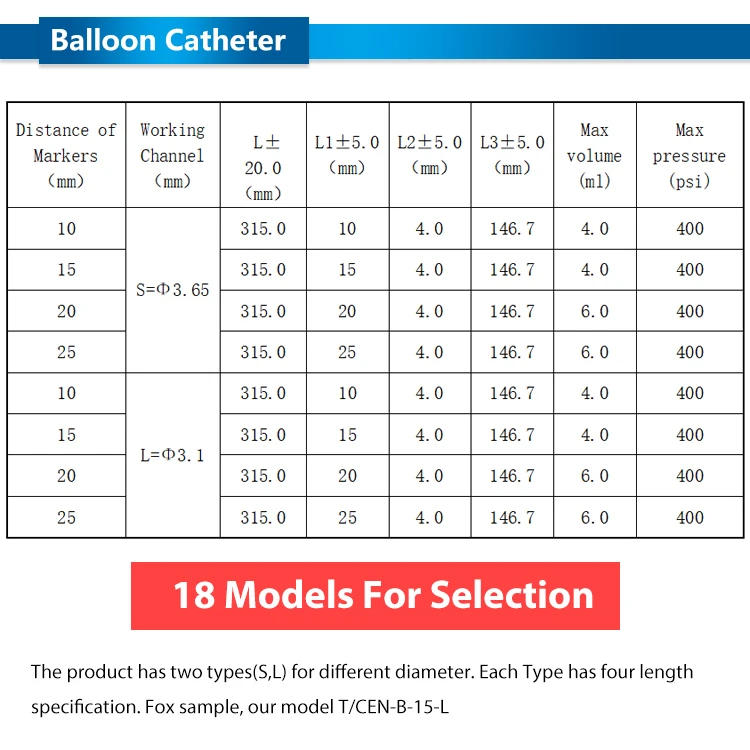 Balloon Catheter

| Distance of Markers (mm) | Working Channel (mm) | L± 20.0 (mm) | L1±5.0 (mm) | L2±5.0 (mm) | L3±5.0 (mm) | Max volume (ml) | Max pressure (psi) |
|---|---|---|---|---|---|---|---|
| 10 | S=Φ3.65 | 315.0 | 10 | 4.0 | 146.7 | 4.0 | 400 |
| 15 |  | 315.0 | 15 | 4.0 | 146.7 | 4.0 | 400 |
| 20 |  | 315.0 | 20 | 4.0 | 146.7 | 6.0 | 400 |
| 25 |  | 315.0 | 25 | 4.0 | 146.7 | 6.0 | 400 |
| 10 | L=Φ3.1 | 315.0 | 10 | 4.0 | 146.7 | 4.0 | 400 |
| 15 |  | 315.0 | 15 | 4.0 | 146.7 | 4.0 | 400 |
| 20 |  | 315.0 | 20 | 4.0 | 146.7 | 6.0 | 400 |
| 25 |  | 315.0 | 25 | 4.0 | 146.7 | 6.0 | 400 |

18 Models For Selection

The product has two types(S,L) for different diameter. Each Type has four length specification. Fox sample, our model T/CEN-B-15-L